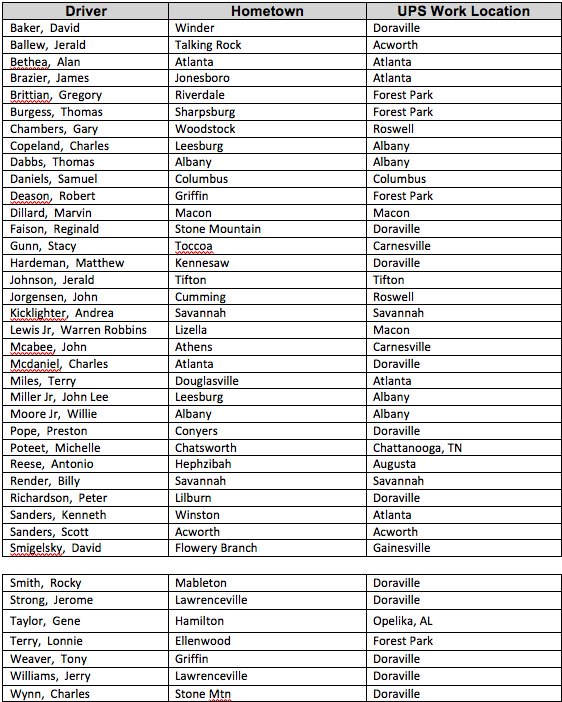 | Driver | Hometown | UPS Work Location |
|---|---|---|
| Baker, David | Winder | Doraville |
| Ballew, Jerald | Talking Rock | Acworth |
| Bethea, Alan | Atlanta | Atlanta |
| Brazier, James | Jonesboro | Atlanta |
| Brittian, Gregory | Riverdale | Forest Park |
| Burgess, Thomas | Sharpsburg | Forest Park |
| Chambers, Gary | Woodstock | Roswell |
| Copeland, Charles | Leesburg | Albany |
| Dabbs, Thomas | Albany | Albany |
| Daniels, Samuel | Columbus | Columbus |
| Deason, Robert | Griffin | Forest Park |
| Dillard, Marvin | Macon | Macon |
| Faison, Reginald | Stone Mountain | Doraville |
| Gunn, Stacy | Toccoa | Carnesville |
| Hardeman, Matthew | Kennesaw | Doraville |
| Johnson, Jerald | Tifton | Tifton |
| Jorgensen, John | Cumming | Roswell |
| Kicklighter, Andrea | Savannah | Savannah |
| Lewis Jr, Warren Robbins | Lizella | Macon |
| Mcabee, John | Athens | Carnesville |
| Mcdaniel, Charles | Atlanta | Doraville |
| Miles, Terry | Douglasville | Atlanta |
| Miller Jr, John Lee | Leesburg | Albany |
| Moore Jr, Willie | Albany | Albany |
| Pope, Preston | Conyers | Doraville |
| Poteet, Michelle | Chatsworth | Chattanooga, TN |
| Reese, Antonio | Hephzibah | Augusta |
| Render, Billy | Savannah | Savannah |
| Richardson, Peter | Lilburn | Doraville |
| Sanders, Kenneth | Winston | Atlanta |
| Sanders, Scott | Acworth | Acworth |
| Smigelsky, David | Flowery Branch | Gainesville |

| | | |
|---|---|---|
| Smith, Rocky | Mableton | Doraville |
| Strong, Jerome | Lawrenceville | Doraville |
| Taylor, Gene | Hamilton | Opelika, AL |
| Terry, Lonnie | Ellenwood | Forest Park |
| Weaver, Tony | Griffin | Doraville |
| Williams, Jerry | Lawrenceville | Doraville |
| Wynn, Charles | Stone Mtn | Doraville |